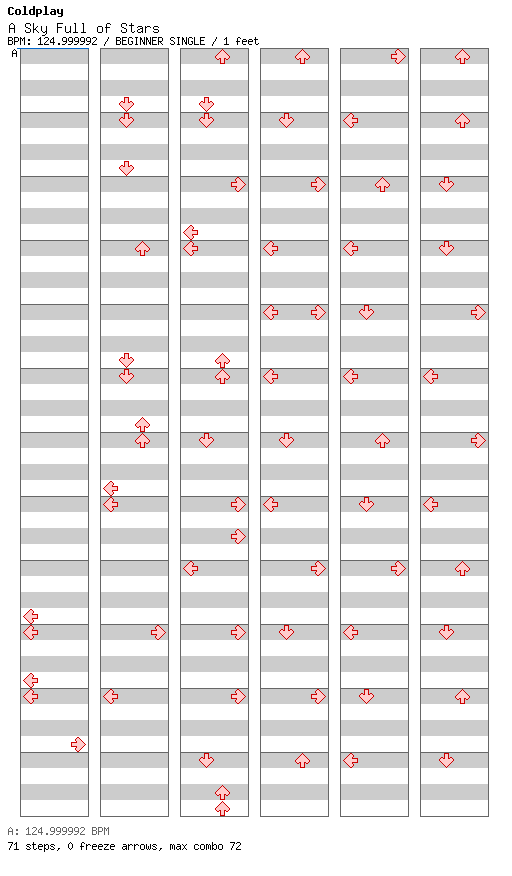 Coldplay
A Sky Full of Stars
BPM: 124.999992 / BEGINNER SINGLE / 1 feet
A

A: 124.999992 BPM
71 steps, 0 freeze arrows, max combo 72